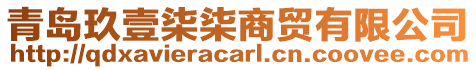 青岛玖壹柒柒商贸有限公司
http://qdxavieracarl.cn.coovee.com